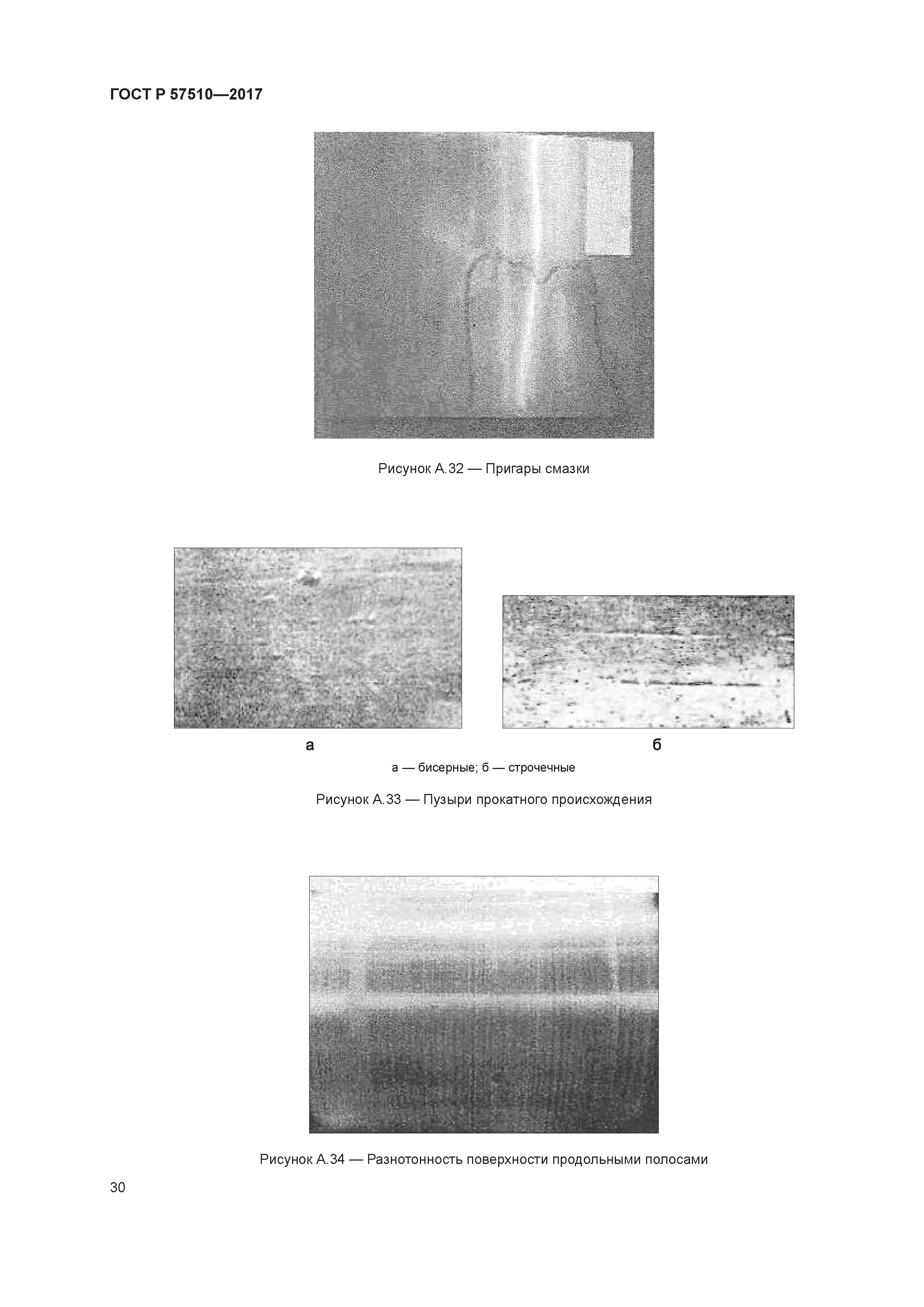 ГОСТ Р 57510—2017

Рисунок А.32 — Пригары смазки

а

б

а — бисерные; б — строчечные

Рисунок А.33 — Пузыри прокатного происхождения

Рисунок А.34 — Разнотонность поверхности продольными полосами

30